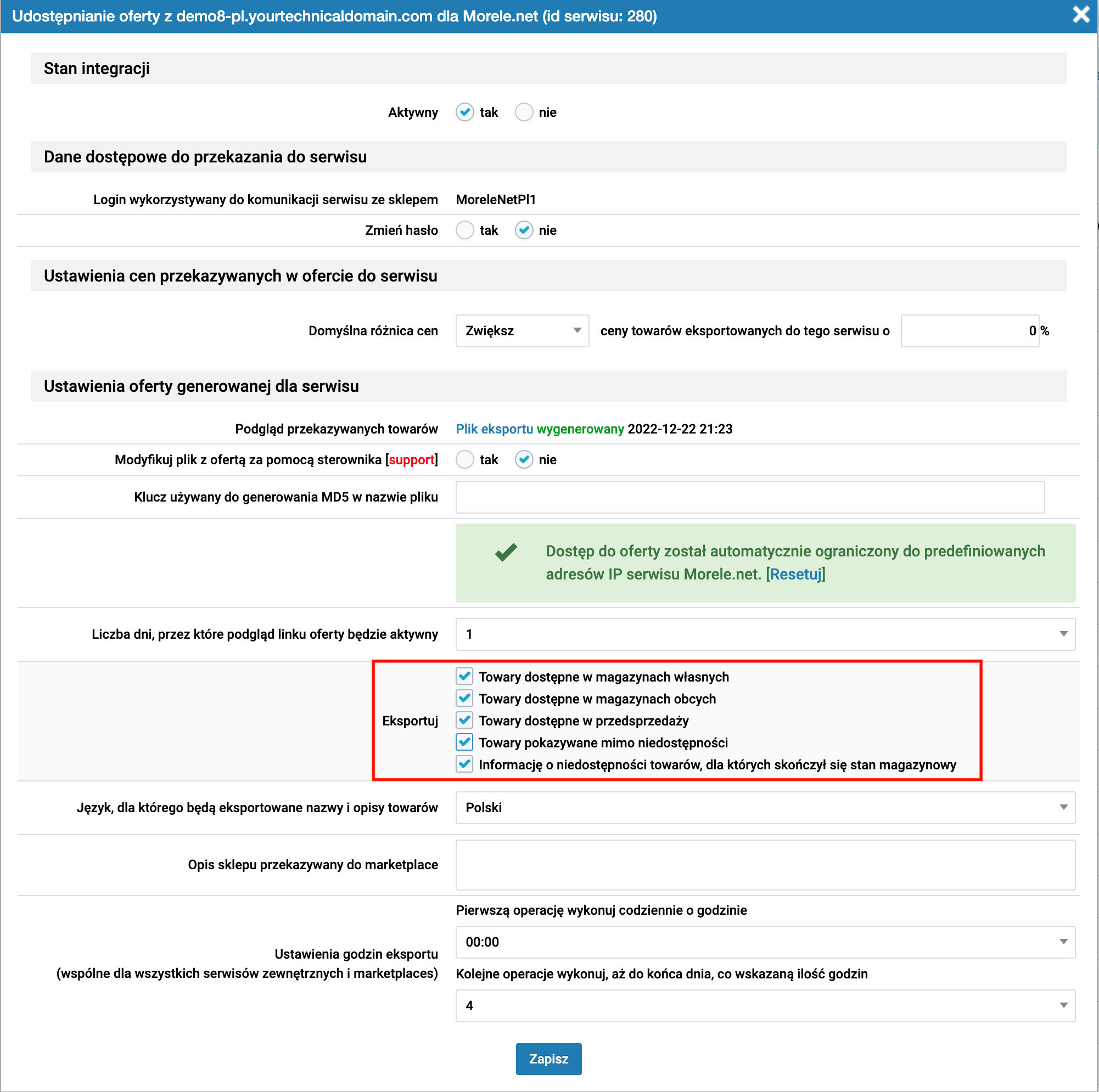 Udostępnianie oferty z demo8-pl.yourtechnicaldomain.com dla Morele.net (id serwisu: 280)

Stan integracji

Aktywny tak nie

Dane dostępowe do przekazania do serwisu

Login wykorzystywany do komunikacji serwisu ze sklepem MoreleNetPl1

Zmień hasło tak nie

Ustawienia cen przekazywanych w ofercie do serwisu

Domyślna różnica cen Zwiększ ceny towarów eksportowanych do tego serwisu o 0 %

Ustawienia oferty generowanej dla serwisu

Podgląd przekazywanych towarów Plik eksportu wygenerowany 2022-12-22 21:23

Modyfikuj plik z ofertą za pomocą sterownika [support] tak nie

Klucz używany do generowania MD5 w nazwie pliku

Dostęp do oferty został automatycznie ograniczony do predefiniowanych adresów IP serwisu Morele.net. [Resetuj]

Liczba dni, przez które podgląd linku oferty będzie aktywny 1

Eksportuj
Towary dostępne w magazynach własnych
Towary dostępne w magazynach obcych
Towary dostępne w przedsprzedaży
Towary pokazywane mimo niedostępności
Informację o niedostępności towarów, dla których skończył się stan magazynowy

Język, dla którego będą eksportowane nazwy i opisy towarów Polski

Opis sklepu przekazywany do marketplace

Ustawienia godzin eksportu
(wspólne dla wszystkich serwisów zewnętrznych i marketplaces)
Pierwszą operację wykonuj codziennie o godzinie
00:00
Kolejne operacje wykonuj, aż do końca dnia, co wskazaną ilość godzin
4

Zapisz